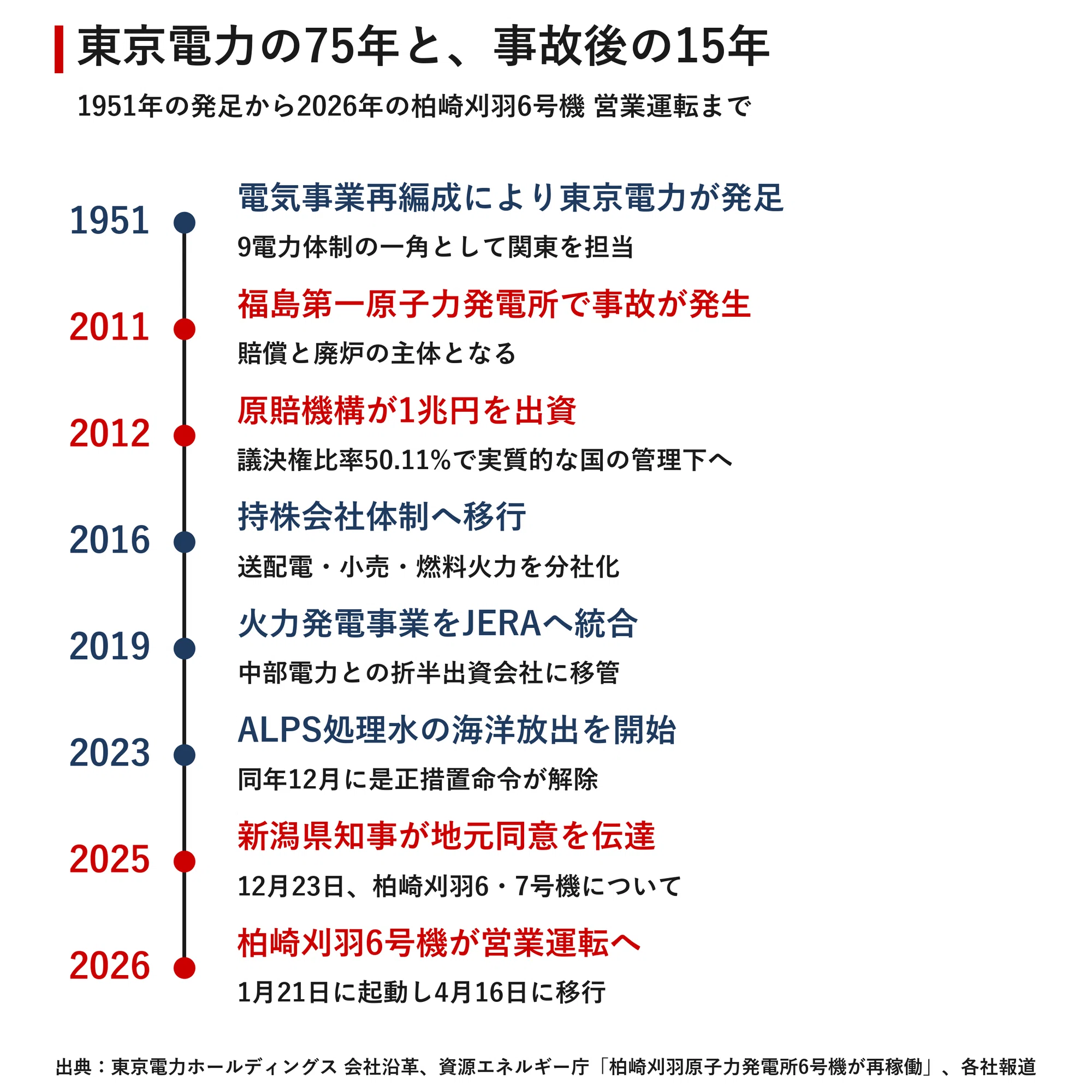 東京電力の75年と、事故後の15年

1951年の発足から2026年の柏崎刈羽6号機 営業運転まで

1951
電気事業再編成により東京電力が発足
9電力体制の一角として関東を担当

2011
福島第一原子力発電所で事故が発生
賠償と廃炉の主体となる

2012
原賠機構が1兆円を出資
議決権比率50.11%で実質的な国の管理下へ

2016
持株会社体制へ移行
送配電・小売・燃料火力を分社化

2019
火力発電事業をJERAへ統合
中部電力との折半出資会社に移管

2023
ALPS処理水の海洋放出を開始
同年12月に是正措置命令が解除

2025
新潟県知事が地元同意を伝達
12月23日、柏崎刈羽6・7号機について

2026
柏崎刈羽6号機が営業運転へ
1月21日に起動し4月16日に移行

出典：東京電力ホールディングス 会社沿革、資源エネルギー庁「柏崎刈羽原子力発電所6号機が再稼働」、各社報道